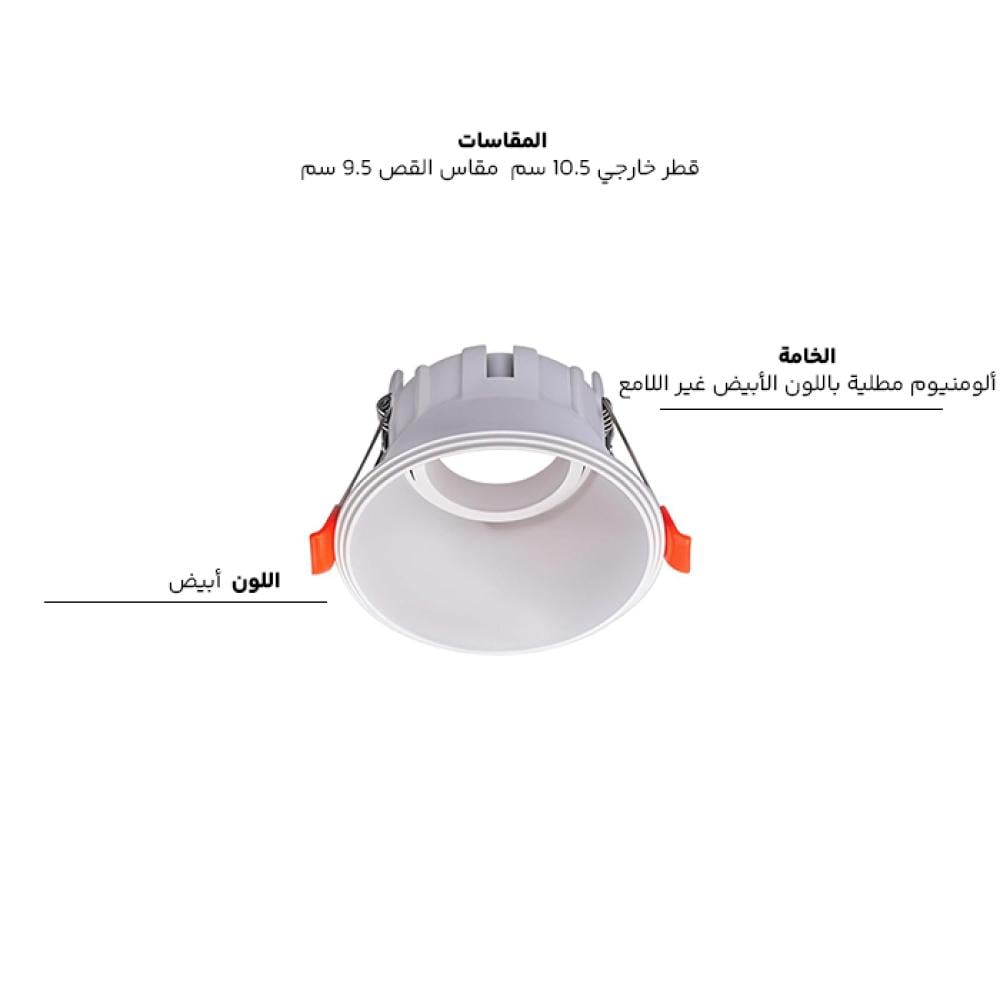 المقاسات
قطر خارجي 10.5 سم  مقاس القص 9.5 سم

الخامة
ألومنيوم مطلية باللون الأبيض غير اللامع

اللون  أبيض